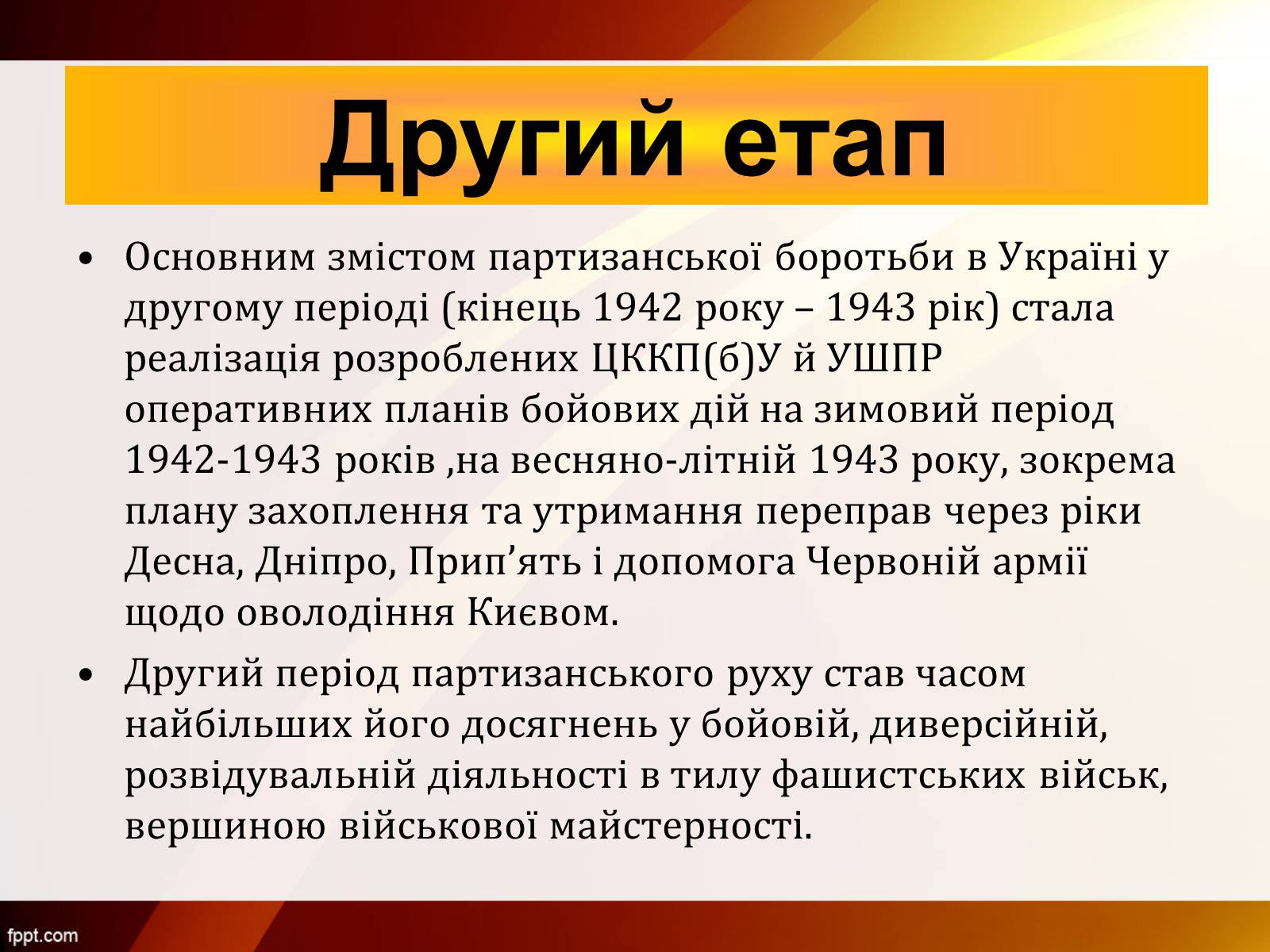 Другий етап

• Основним змістом партизанської боротьби в Україні у другому періоді (кінець 1942 року – 1943 рік) стала реалізація розроблених ЦККП(б)У й УШПР оперативних планів бойових дій на зимовий період 1942-1943 років ,на весняно-літній 1943 року, зокрема плану захоплення та утримання переправ через ріки Десна, Дніпро, Прип’ять і допомога Червоній армії щодо оволодіння Києвом.

• Другий період партизанського руху став часом найбільших його досягнень у бойовій, диверсійній, розвідувальній діяльності в тилу фашистських військ, вершиною військової майстерності.

fppt.com